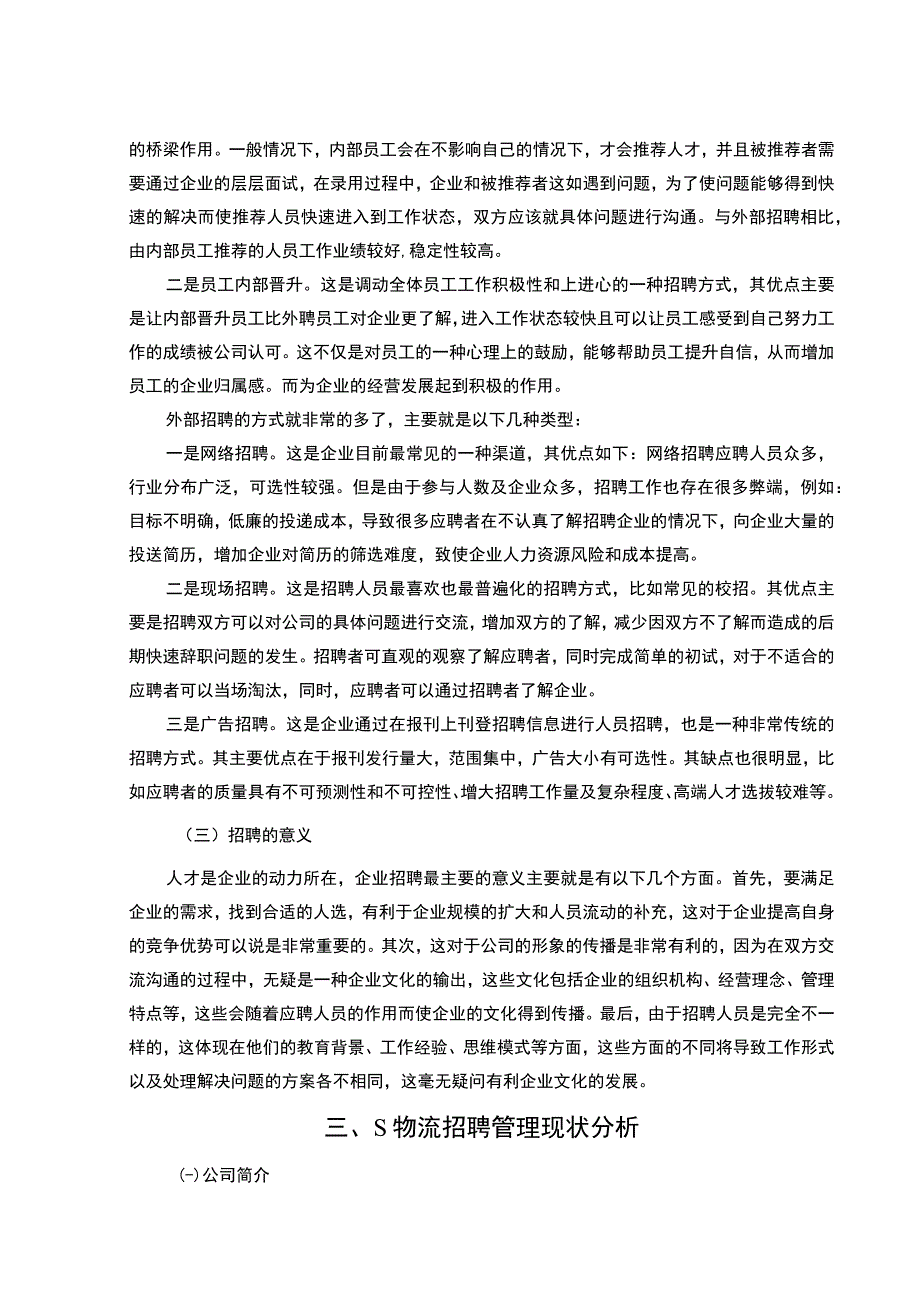 的桥梁作用。一般情况下，内部员工会在不影响自己的情况下，才会推荐人才，并且被推荐者需要通过企业的层层面试，在录用过程中，企业和被推荐者这如遇到问题，为了使问题能够得到快速的解决而使推荐人员快速进入到工作状态，双方应该就具体问题进行沟通。与外部招聘相比，由内部员工推荐的人员工作业绩较好,稳定性较高。

二是员工内部晋升。这是调动全体员工工作积极性和上进心的一种招聘方式，其优点主要是让内部晋升员工比外聘员工对企业更了解，进入工作状态较快且可以让员工感受到自己努力工作的成绩被公司认可。这不仅是对员工的一种心理上的鼓励，能够帮助员工提升自信，从而增加员工的企业归属感。而为企业的经营发展起到积极的作用。

外部招聘的方式就非常的多了，主要就是以下几种类型：

一是网络招聘。这是企业目前最常见的一种渠道，其优点如下：网络招聘应聘人员众多，行业分布广泛，可选性较强。但是由于参与人数及企业众多，招聘工作也存在很多弊端，例如：目标不明确，低廉的投递成本，导致很多应聘者在不认真了解招聘企业的情况下，向企业大量的投送简历，增加企业对简历的筛选难度，致使企业人力资源风险和成本提高。

二是现场招聘。这是招聘人员最喜欢也最普遍化的招聘方式，比如常见的校招。其优点主要是招聘双方可以对公司的具体问题进行交流，增加双方的了解，减少因双方不了解而造成的后期快速辞职问题的发生。招聘者可直观的观察了解应聘者，同时完成简单的初试，对于不适合的应聘者可以当场淘汰，同时，应聘者可以通过招聘者了解企业。

三是广告招聘。这是企业通过在报刊上刊登招聘信息进行人员招聘，也是一种非常传统的招聘方式。其主要优点在于报刊发行量大，范围集中，广告大小有可选性。其缺点也很明显，比如应聘者的质量具有不可预测性和不可控性、增大招聘工作量及复杂程度、高端人才选拔较难等。

（三）招聘的意义

人才是企业的动力所在，企业招聘最主要的意义主要就是有以下几个方面。首先，要满足企业的需求，找到合适的人选，有利于企业规模的扩大和人员流动的补充，这对于企业提高自身的竞争优势可以说是非常重要的。其次，这对于公司的形象的传播是非常有利的，因为在双方交流沟通的过程中，无疑是一种企业文化的输出，这些文化包括企业的组织机构、经营理念、管理特点等，这些会随着应聘人员的作用而使企业的文化得到传播。最后，由于招聘人员是完全不一样的，这体现在他们的教育背景、工作经验、思维模式等方面，这些方面的不同将导致工作形式以及处理解决问题的方案各不相同，这毫无疑问有利企业文化的发展。

三、S物流招聘管理现状分析

㈠公司简介